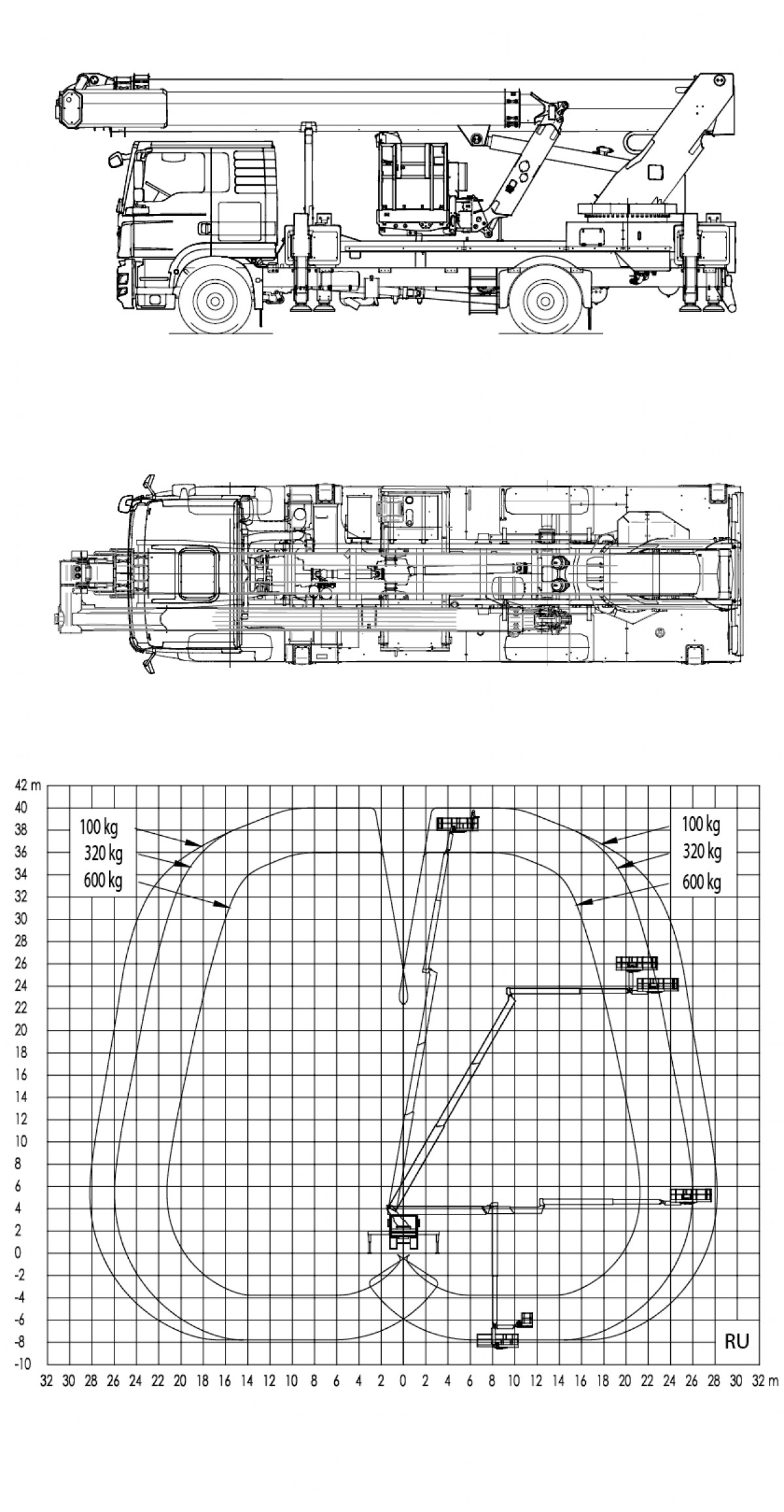 42 m
40
38
36
34
32
30
28
26
24
22
20
18
16
14
12
10
8
6
4
2
0
-2
-4
-6
-8
-10

100 kg
320 kg
600 kg

100 kg
320 kg
600 kg

RU

32 30 28 26 24 22 20 18 16 14 12 10 8 6 4 2 0 2 4 6 8 10 12 14 16 18 20 22 24 26 28 30 32 m